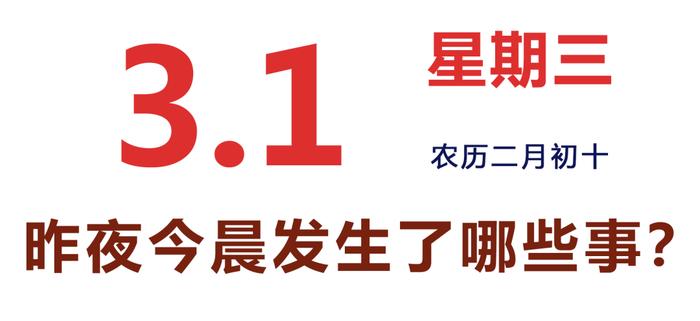 3.1 星期三

农历二月初十

昨夜今晨发生了哪些事?